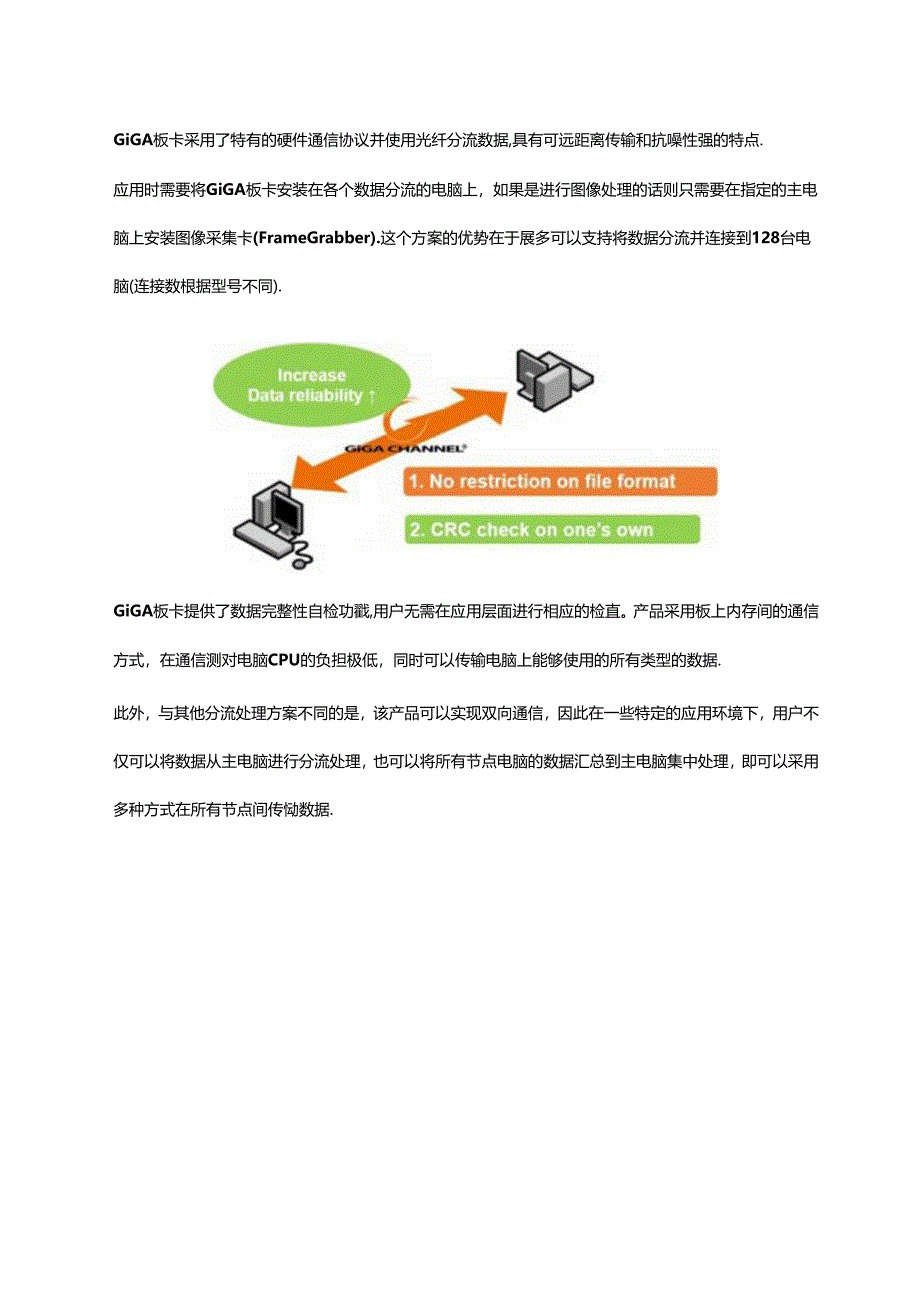 GiGA板卡采用了特有的硬件通信协议并使用光纤分流数据,具有可远距离传输和抗噪性强的特点.

应用时需要将GiGA板卡安装在各个数据分流的电脑上，如果是进行图像处理的话则只需要在指定的主电脑上安装图像采集卡(FrameGrabber).这个方案的优势在于展多可以支持将数据分流并连接到128台电脑(连接数根据型号不同).

Increase
Data reliability ↑

GIGA CHANNEL

1. No restriction on file format

2. CRC check on one's own

GiGA板卡提供了数据完整性自检功戳,用户无需在应用层面进行相应的检直。产品采用板上内存间的通信方式，在通信测对电脑CPU的负担极低，同时可以传输电脑上能够使用的所有类型的数据.

此外，与其他分流处理方案不同的是，该产品可以实现双向通信，因此在一些特定的应用环境下，用户不仅可以将数据从主电脑进行分流处理，也可以将所有节点电脑的数据汇总到主电脑集中处理，即可以采用多种方式在所有节点间传恸数据.